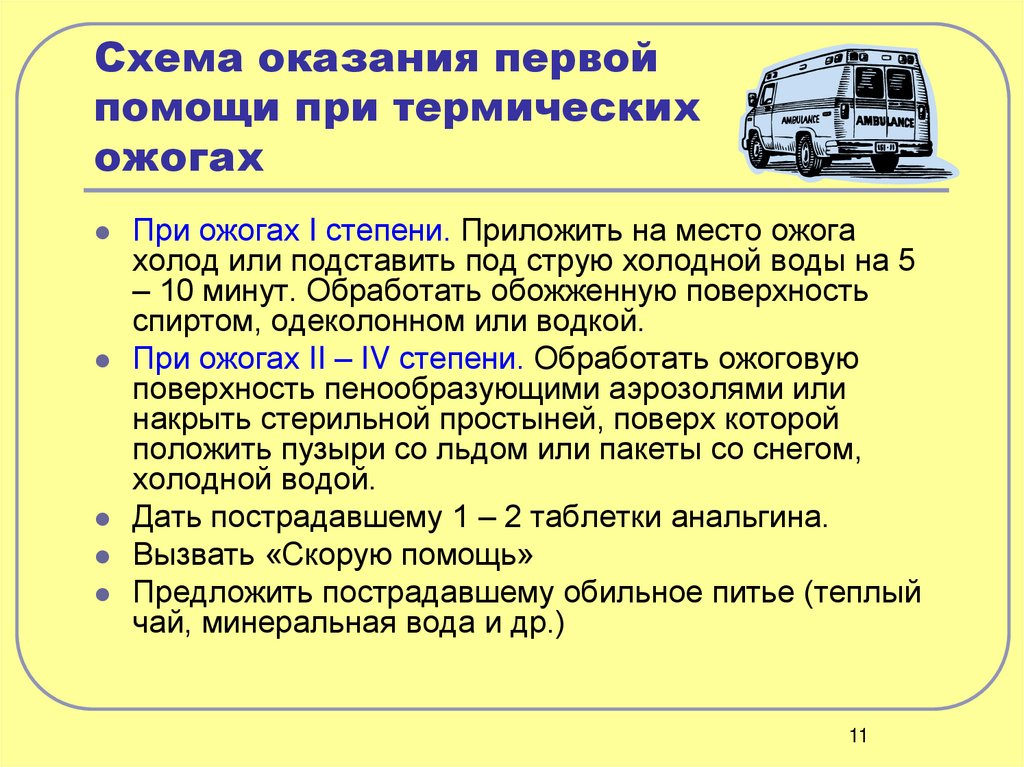 Схема оказания первой помощи при термических ожогах

AMBULANCE AMBULANCE

- При ожогах I степени. Приложить на место ожога холод или подставить под струю холодной воды на 5 – 10 минут. Обработать обожженную поверхность спиртом, одеколонном или водкой.
- При ожогах II – IV степени. Обработать ожоговую поверхность пенообразующими аэрозолями или накрыть стерильной простыней, поверх которой положить пузыри со льдом или пакеты со снегом, холодной водой.
- Дать пострадавшему 1 – 2 таблетки анальгина.
- Вызвать «Скорую помощь»
- Предложить пострадавшему обильное питье (теплый чай, минеральная вода и др.)

11